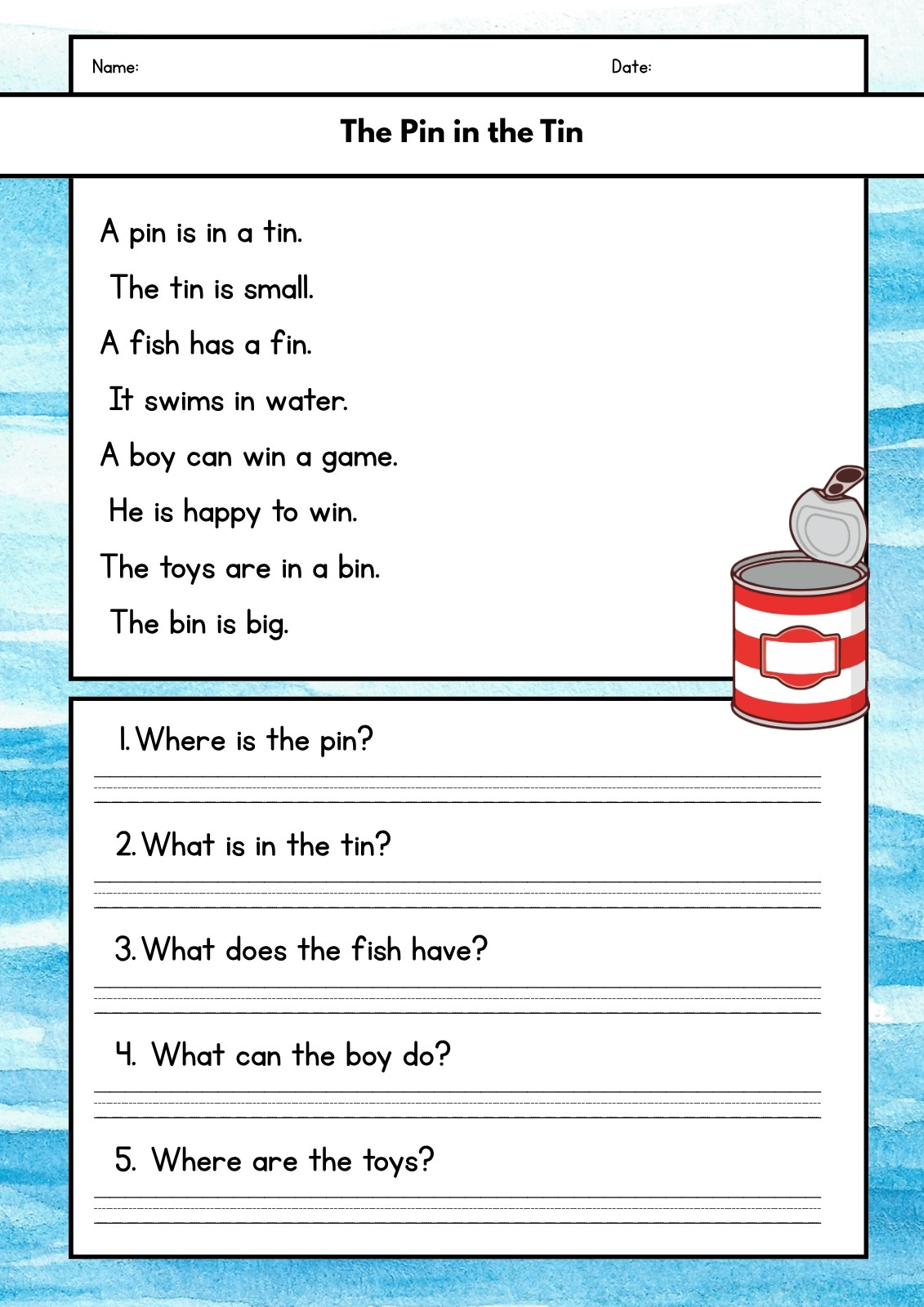 Name: Date:

The Pin in the Tin

A pin is in a tin.
The tin is small.
A fish has a fin.
It swims in water.
A boy can win a game.
He is happy to win.
The toys are in a bin.
The bin is big.

1. Where is the pin?

____

2. What is in the tin?

____

3. What does the fish have?

____

4. What can the boy do?

____

5. Where are the toys?

____